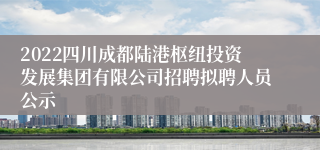 2022四川成都陆港枢纽投资发展集团有限公司招聘拟聘人员公示